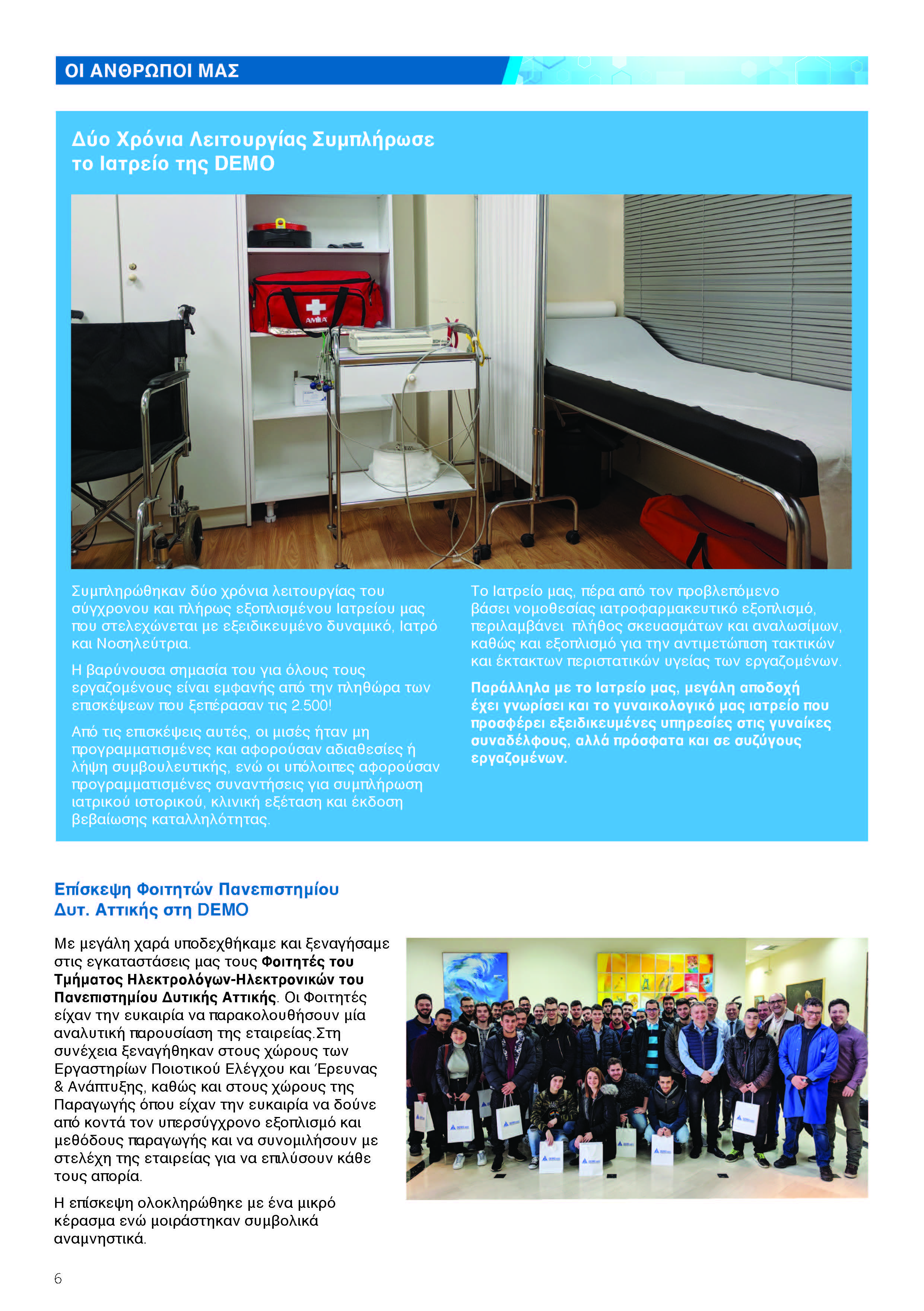 ΟΙ ΑΝΘΡΩΠΟΙ ΜΑΣ

Δύο Χρόνια Λειτουργίας Συμπλήρωσε το Ιατρείο της DEMO

AMILA

Συμπληρώθηκαν δύο χρόνια λειτουργίας του σύγχρονου και πλήρως εξοπλισμένου Ιατρείου μας που στελεχώνεται με εξειδικευμένο δυναμικό, Ιατρό και Νοσηλεύτρια.

Η βαρύνουσα σημασία του για όλους τους εργαζομένους είναι εμφανής από την πληθώρα των επισκέψεων που ξεπέρασαν τις 2.500!

Από τις επισκέψεις αυτές, οι μισές ήταν μη προγραμματισμένες και αφορούσαν αδιαθεσίες ή λήψη συμβουλευτικής, ενώ οι υπόλοιπες αφορούσαν προγραμματισμένες συναντήσεις για συμπλήρωση ιατρικού ιστορικού, κλινική εξέταση και έκδοση βεβαίωσης καταλληλότητας.

Το Ιατρείο μας, πέρα από τον προβλεπόμενο βάσει νομοθεσίας ιατροφαρμακευτικό εξοπλισμό, περιλαμβάνει πλήθος σκευασμάτων και αναλωσίμων, καθώς και εξοπλισμό για την αντιμετώπιση τακτικών και έκτακτων περιστατικών υγείας των εργαζομένων.

Παράλληλα με το Ιατρείο μας, μεγάλη αποδοχή έχει γνωρίσει και το γυναικολογικό μας ιατρείο που προσφέρει εξειδικευμένες υπηρεσίες στις γυναίκες συναδέλφους, αλλά πρόσφατα και σε συζύγους εργαζομένων.

Επίσκεψη Φοιτητών Πανεπιστημίου Δυτ. Αττικής στη DEMO

Με μεγάλη χαρά υποδεχθήκαμε και ξεναγήσαμε στις εγκαταστάσεις μας τους Φοιτητές του Τμήματος Ηλεκτρολόγων-Ηλεκτρονικών του Πανεπιστημίου Δυτικής Αττικής. Οι Φοιτητές είχαν την ευκαιρία να παρακολουθήσουν μία αναλυτική παρουσίαση της εταιρείας.Στη συνέχεια ξεναγήθηκαν στους χώρους των Εργαστηρίων Ποιοτικού Ελέγχου και Έρευνας & Ανάπτυξης, καθώς και στους χώρους της Παραγωγής όπου είχαν την ευκαιρία να δούνε από κοντά τον υπερσύγχρονο εξοπλισμό και μεθόδους παραγωγής και να συνομιλήσουν με στελέχη της εταιρείας για να επιλύσουν κάθε τους απορία.

Η επίσκεψη ολοκληρώθηκε με ένα μικρό κέρασμα ενώ μοιράστηκαν συμβολικά αναμνηστικά.

6